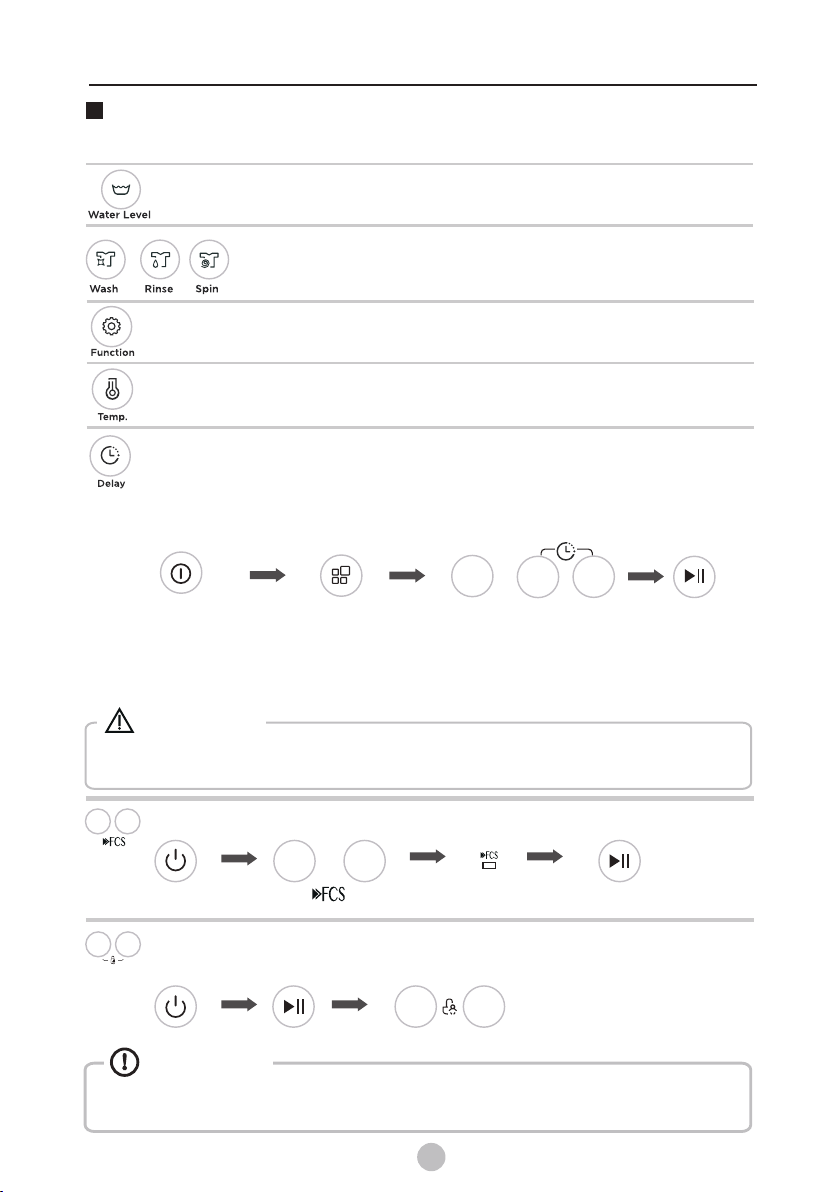 Water Level

Wash Rinse Spin

Function

Temp.

Delay

FCS

FCS

FCS